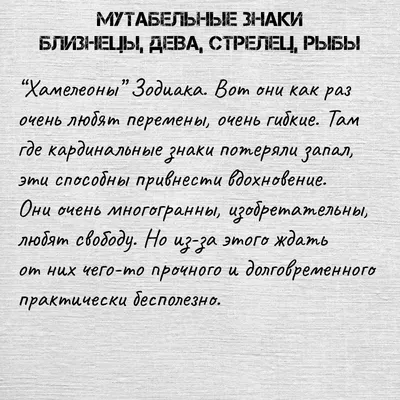 МУТАБЕЛЬНЫЕ ЗНАКИ
БЛИЗНЕЦЫ, ДЕВА, СТРЕЛЕЦ, РЫБЫ

“Хамелеоны” Зодиака. Вот они как раз очень любят перемены, очень гибкие. Там где кардинальные знаки потеряли запал, эти способны привнести вдохновение. Они очень многогранны, изобретательны, любят свободу. Но из-за этого ждать от них чего-то прочного и долговременного практически бесполезно.